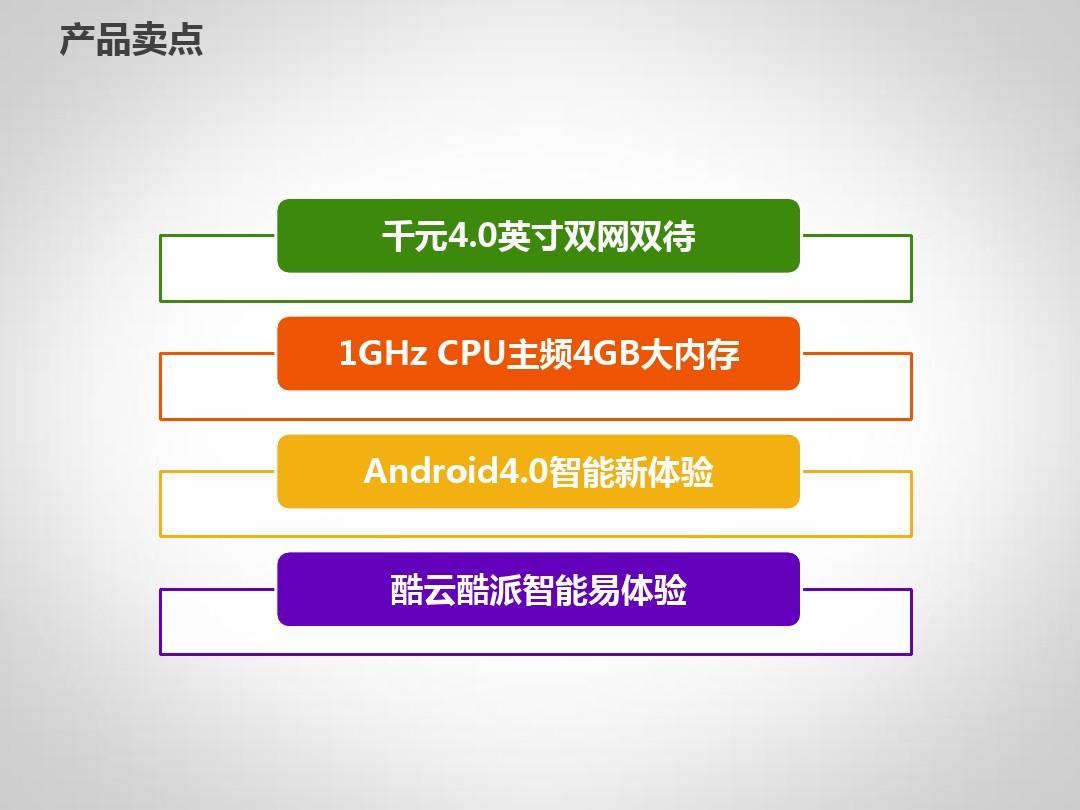 产品卖点

千元4.0英寸双网双待

1GHz CPU主频4GB大内存

Android4.0智能新体验

酷云酷派智能易体验